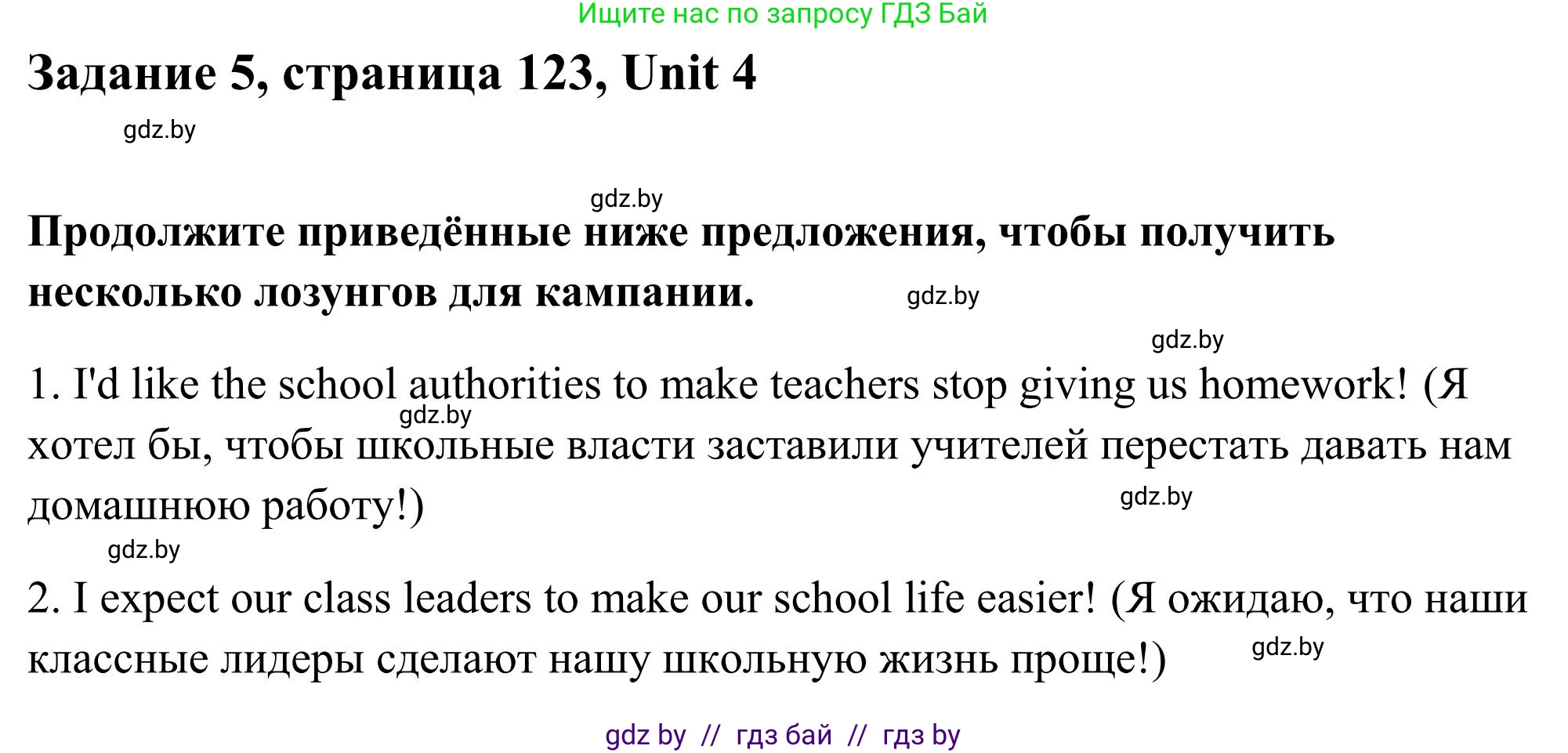 Ищите нас по запросу ГДЗ Бай

Задание 5, страница 123, Unit 4

gdz.by

gdz.by

Продолжите приведённые ниже предложения, чтобы получить несколько лозунгов для кампании.

gdz.by

gdz.by

1. I'd like the school authorities to make teachers stop giving us homework! (Я хотел бы, чтобы школьные власти заставили учителей перестать давать нам домашнюю работу!)

gdz.by

gdz.by

gdz.by

2. I expect our class leaders to make our school life easier! (Я ожидаю, что наши классные лидеры сделают нашу школьную жизнь проще!)

gdz.by

gdz by // гдз бай // гдз by